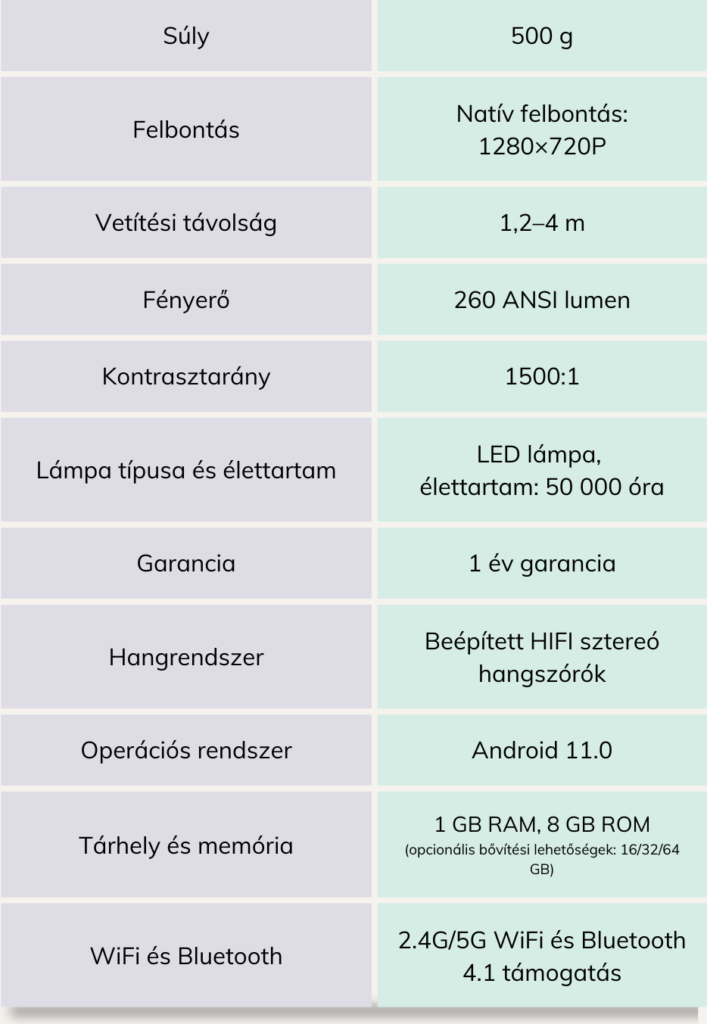 | Súly | 500 g |
|---|---|
| Felbontás | Natív felbontás: 1280×720P |
| Vetítési távolság | 1,2–4 m |
| Fényerő | 260 ANSI lumen |
| Kontrasztarány | 1500:1 |
| Lámpa típusa és élettartam | LED lámpa, élettartam: 50 000 óra |
| Garancia | 1 év garancia |
| Hangrendszer | Beépített HIFI sztereó hangszórók |
| Operációs rendszer | Android 11.0 |
| Tárhely és memória | 1 GB RAM, 8 GB ROM (opcionális bővítési lehetőségek: 16/32/64 GB) |
| WiFi és Bluetooth | 2.4G/5G WiFi és Bluetooth 4.1 támogatás |